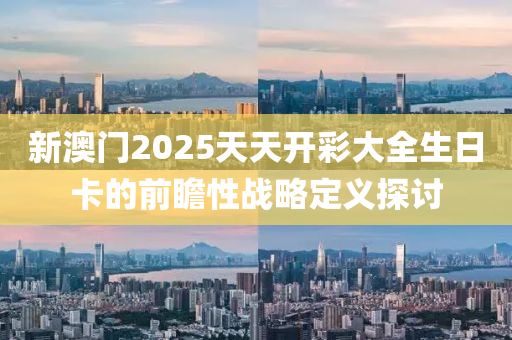 新澳门2025天天开彩大全生日卡的前瞻性战略定义探讨